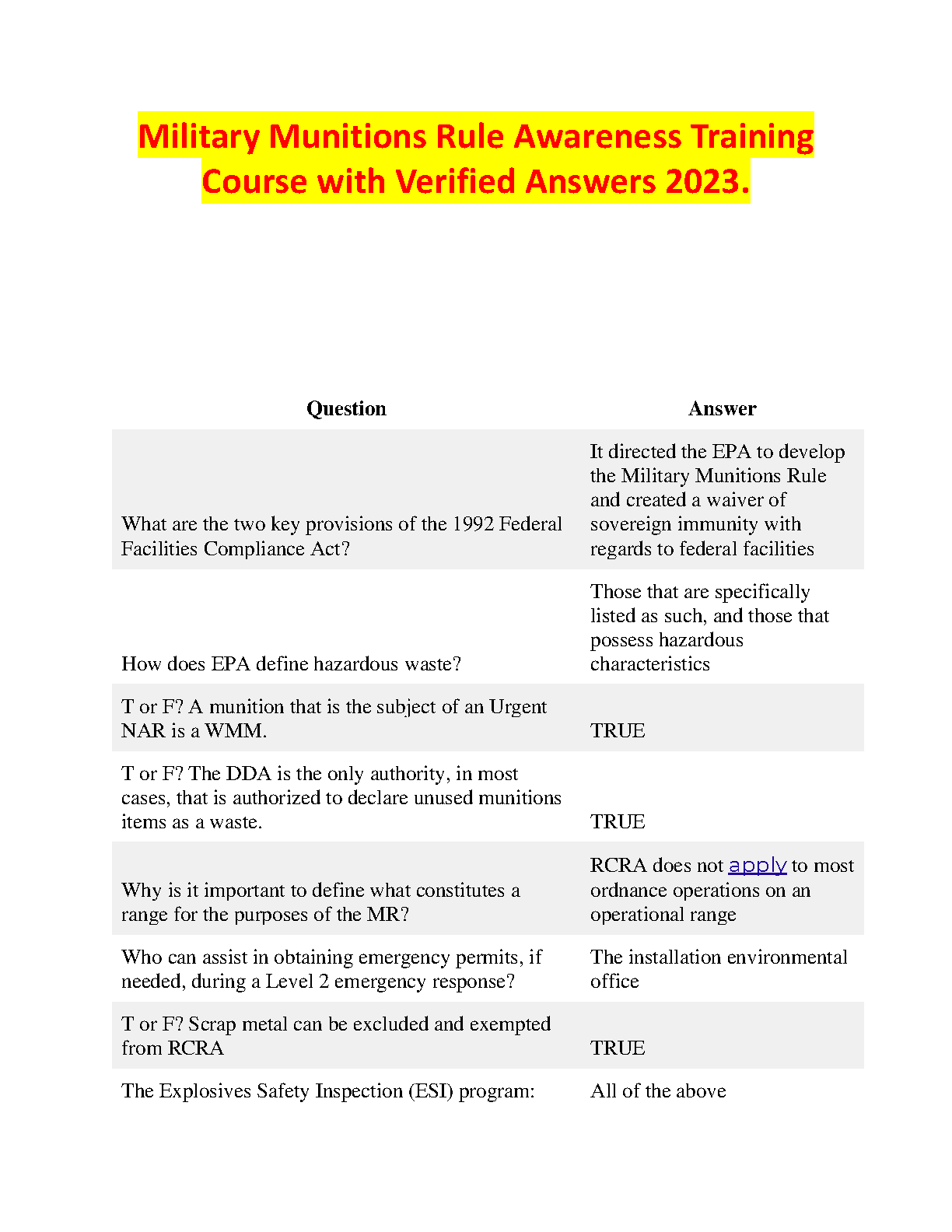 Military Munitions Rule Awareness Training Course with Verified Answers 2023.

| Question | Answer |
|---|---|
| What are the two key provisions of the 1992 Federal Facilities Compliance Act? | It directed the EPA to develop the Military Munitions Rule and created a waiver of sovereign immunity with regards to federal facilities |
| How does EPA define hazardous waste? | Those that are specifically listed as such, and those that possess hazardous characteristics |
| T or F? A munition that is the subject of an Urgent NAR is a WMM. | TRUE |
| T or F? The DDA is the only authority, in most cases, that is authorized to declare unused munitions items as a waste. | TRUE |
| Why is it important to define what constitutes a range for the purposes of the MR? | RCRA does not apply to most ordnance operations on an operational range |
| Who can assist in obtaining emergency permits, if needed, during a Level 2 emergency response? | The installation environmental office |
| T or F? Scrap metal can be excluded and exempted from RCRA | TRUE |
| The Explosives Safety Inspection (ESI) program: | All of the above |